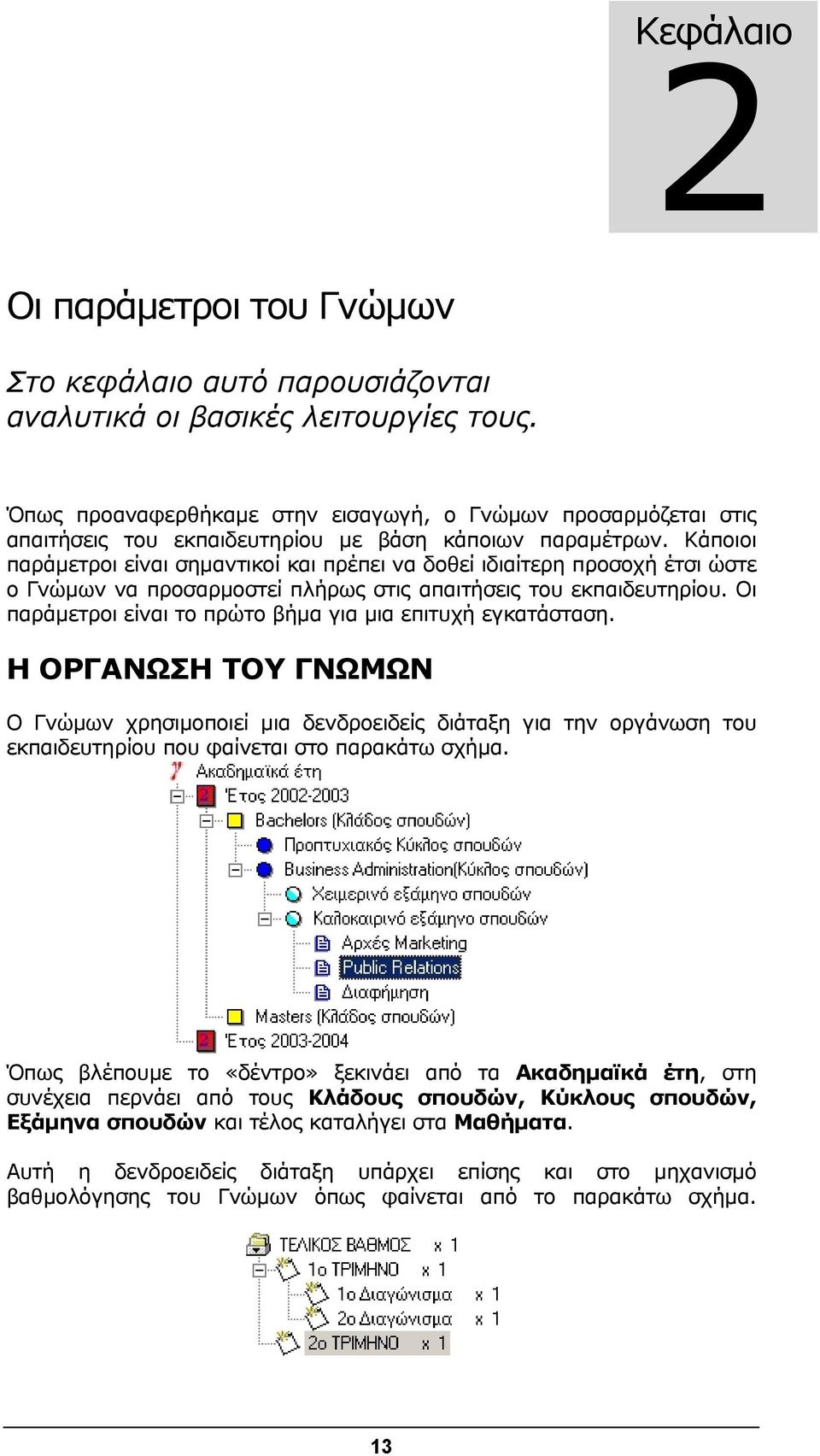 Κεφάλαιο
2

Οι παράμετροι του Γνώμων

Στο κεφάλαιο αυτό παρουσιάζονται αναλυτικά οι βασικές λειτουργίες τους.

Όπως προαναφερθήκαμε στην εισαγωγή, ο Γνώμων προσαρμόζεται στις απαιτήσεις του εκπαιδευτηρίου με βάση κάποιων παραμέτρων. Κάποιοι παράμετροι είναι σημαντικοί και πρέπει να δοθεί ιδιαίτερη προσοχή έτσι ώστε ο Γνώμων να προσαρμοστεί πλήρως στις απαιτήσεις του εκπαιδευτηρίου. Οι παράμετροι είναι το πρώτο βήμα για μια επιτυχή εγκατάσταση.

Η ΟΡΓΑΝΩΣΗ ΤΟΥ ΓΝΩΜΩΝ

Ο Γνώμων χρησιμοποιεί μια δενδροειδείς διάταξη για την οργάνωση του εκπαιδευτηρίου που φαίνεται στο παρακάτω σχήμα.

Ακαδημαϊκά έτη
Έτος 2002-2003
Bachelors (Κλάδος σπουδών)
Προπτυχιακός Κύκλος σπουδών
Business Administration(Κύκλος σπουδών)
Χειμερινό εξάμηνο σπουδών
Καλοκαιρινό εξάμηνο σπουδών
Αρχές Marketing
Public Relations
Διαφήμηση
Masters (Κλάδος σπουδών)
Έτος 2003-2004

Όπως βλέπουμε το «δέντρο» ξεκινάει από τα Ακαδημαϊκά έτη, στη συνέχεια περνάει από τους Κλάδους σπουδών, Κύκλους σπουδών, Εξάμηνα σπουδών και τέλος καταλήγει στα Μαθήματα.

Αυτή η δενδροειδείς διάταξη υπάρχει επίσης και στο μηχανισμό βαθμολόγησης του Γνώμων όπως φαίνεται από το παρακάτω σχήμα.

ΤΕΛΙΚΟΣ ΒΑΘΜΟΣ x 1
1ο ΤΡΙΜΗΝΟ x 1
1ο Διαγώνισμα x 1
2ο Διαγώνισμα x 1
2ο ΤΡΙΜΗΝΟ x 1

13